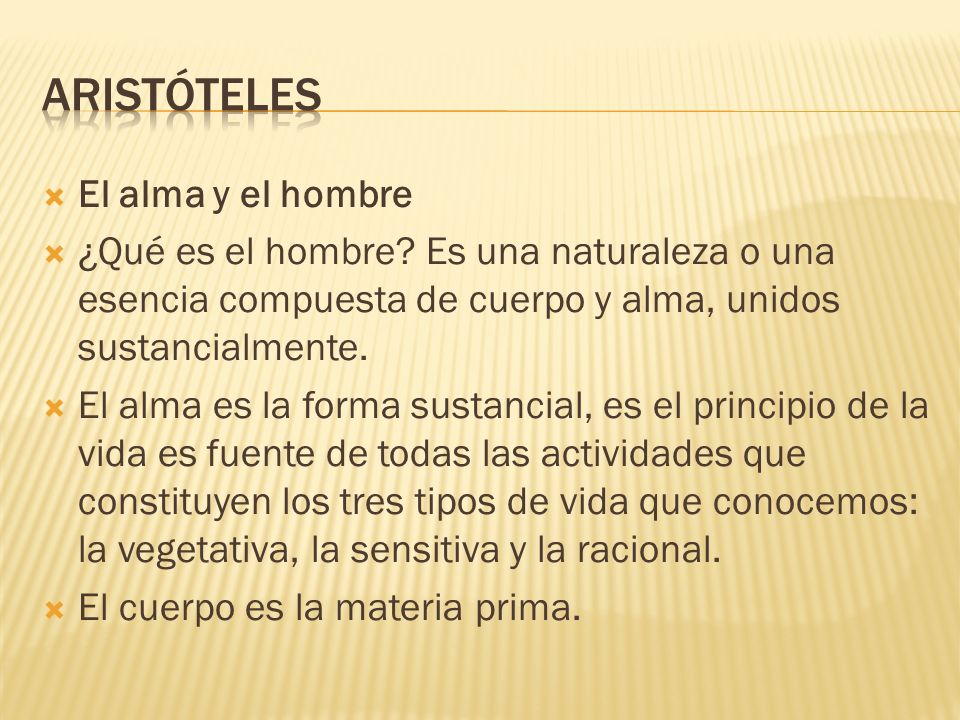 ARISTÓTELES

El alma y el hombre

¿Qué es el hombre? Es una naturaleza o una esencia compuesta de cuerpo y alma, unidos sustancialmente.

El alma es la forma sustancial, es el principio de la vida es fuente de todas las actividades que constituyen los tres tipos de vida que conocemos: la vegetativa, la sensitiva y la racional.

El cuerpo es la materia prima.